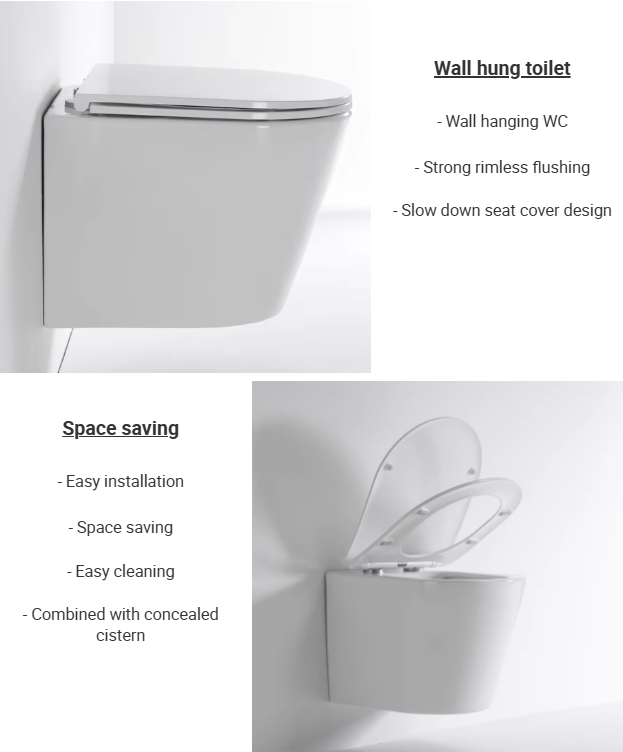 Wall hung toilet

- Wall hanging WC

- Strong rimless flushing

- Slow down seat cover design

Space saving

- Easy installation

- Space saving

- Easy cleaning

- Combined with concealed cistern